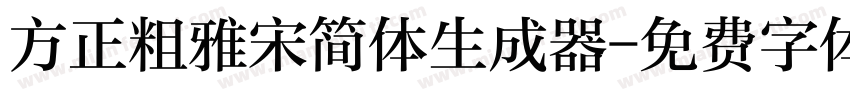 方正粗雅宋简体生成器-免费字体